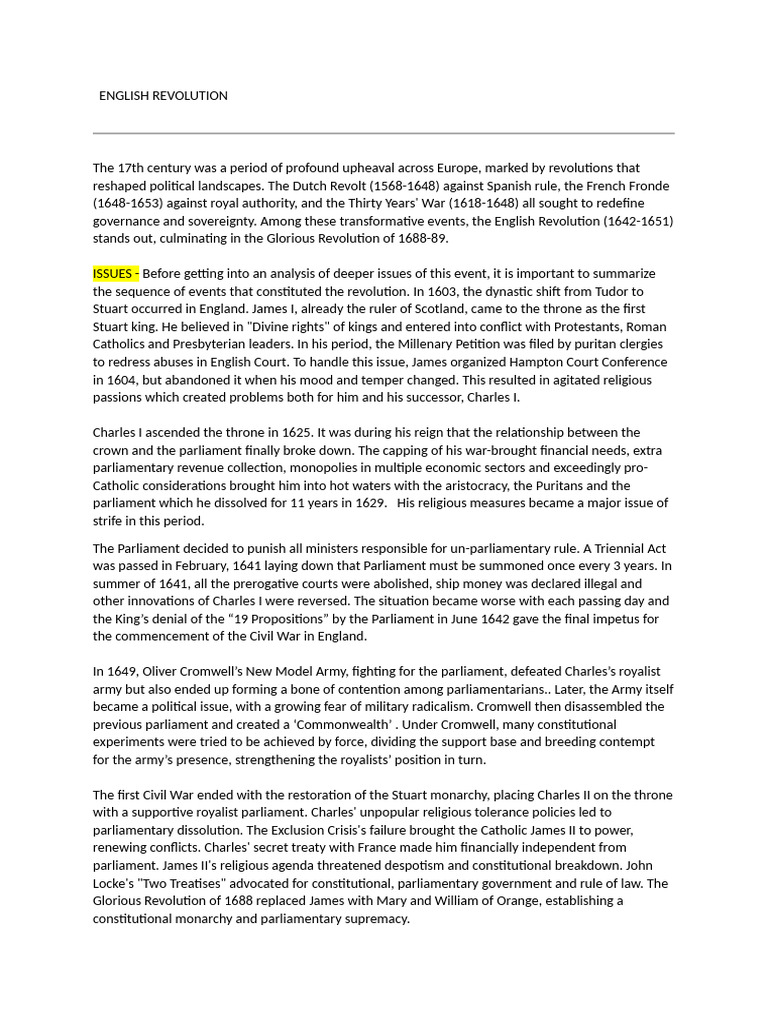 ENGLISH REVOLUTION

The 17th century was a period of profound upheaval across Europe, marked by revolutions that reshaped political landscapes. The Dutch Revolt (1568-1648) against Spanish rule, the French Fronde (1648-1653) against royal authority, and the Thirty Years' War (1618-1648) all sought to redefine governance and sovereignty. Among these transformative events, the English Revolution (1642-1651) stands out, culminating in the Glorious Revolution of 1688-89.

ISSUES - Before getting into an analysis of deeper issues of this event, it is important to summarize the sequence of events that constituted the revolution. In 1603, the dynastic shift from Tudor to Stuart occurred in England. James I, already the ruler of Scotland, came to the throne as the first Stuart king. He believed in "Divine rights" of kings and entered into conflict with Protestants, Roman Catholics and Presbyterian leaders. In his period, the Millenary Petition was filed by puritan clergies to redress abuses in English Court. To handle this issue, James organized Hampton Court Conference in 1604, but abandoned it when his mood and temper changed. This resulted in agitated religious passions which created problems both for him and his successor, Charles I.

Charles I ascended the throne in 1625. It was during his reign that the relationship between the crown and the parliament finally broke down. The capping of his war-brought financial needs, extra parliamentary revenue collection, monopolies in multiple economic sectors and exceedingly pro-Catholic considerations brought him into hot waters with the aristocracy, the Puritans and the parliament which he dissolved for 11 years in 1629. His religious measures became a major issue of strife in this period.

The Parliament decided to punish all ministers responsible for un-parliamentary rule. A Triennial Act was passed in February, 1641 laying down that Parliament must be summoned once every 3 years. In summer of 1641, all the prerogative courts were abolished, ship money was declared illegal and other innovations of Charles I were reversed. The situation became worse with each passing day and the King's denial of the "19 Propositions" by the Parliament in June 1642 gave the final impetus for the commencement of the Civil War in England.

In 1649, Oliver Cromwell's New Model Army, fighting for the parliament, defeated Charles's royalist army but also ended up forming a bone of contention among parliamentarians.. Later, the Army itself became a political issue, with a growing fear of military radicalism. Cromwell then disassembled the previous parliament and created a 'Commonwealth' . Under Cromwell, many constitutional experiments were tried to be achieved by force, dividing the support base and breeding contempt for the army's presence, strengthening the royalists' position in turn.

The first Civil War ended with the restoration of the Stuart monarchy, placing Charles II on the throne with a supportive royalist parliament. Charles' unpopular religious tolerance policies led to parliamentary dissolution. The Exclusion Crisis's failure brought the Catholic James II to power, renewing conflicts. Charles' secret treaty with France made him financially independent from parliament. James II's religious agenda threatened despotism and constitutional breakdown. John Locke's "Two Treatises" advocated for constitutional, parliamentary government and rule of law. The Glorious Revolution of 1688 replaced James with Mary and William of Orange, establishing a constitutional monarchy and parliamentary supremacy.